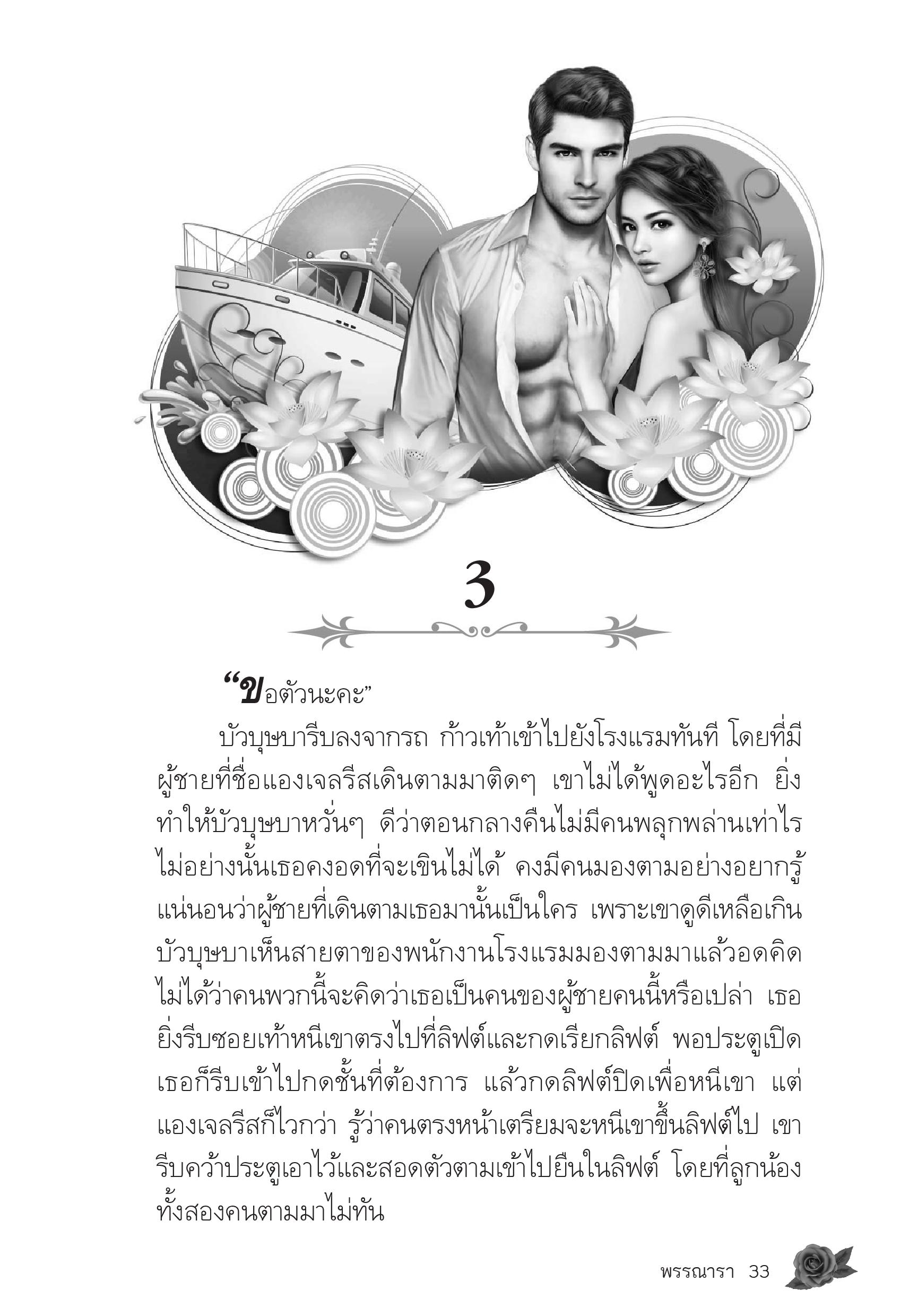 3

“ขอตัวนะคะ”

บัวบุษบารีบลงจากรถ ก้าวเท้าเข้าไปยังโรงแรมทันที โดยที่มีผู้ชายที่ชื่อแองเจลรีสเดินตามมาติดๆ เขาไม่ได้พูดอะไรอีก ยิ่งทำให้บัวบุษบาหวั่นๆ ดีว่าตอนกลางคืนไม่มีคนพลุกพล่านเท่าไร ไม่อย่างนั้นเธอคงอดที่จะเขินไม่ได้ คงมีคนมองตามอย่างอยากรู้แน่นอนว่าผู้ชายที่เดินตามเธอมานั้นเป็นใคร เพราะเขาดูดีเหลือเกิน บัวบุษบาเห็นสายตาของพนักงานโรงแรมมองตามมาแล้วอดคิดไม่ได้ว่าคนพวกนี้จะคิดว่าเธอเป็นคนของผู้ชายคนนี้หรือเปล่า เธอยิ่งรีบซอยเท้าหนีเขาตรงไปที่ลิฟต์และกดเรียกลิฟต์ พอประตูเปิดเธอก็รีบเข้าไปกดชั้นที่ต้องการ แล้วกดลิฟต์ปิดเพื่อหนีเขา แต่แองเจลรีสก็ไวกว่า รู้ว่าคนตรงหน้าเตรียมจะหนีเขาขึ้นลิฟต์ไป เขารีบคว้าประตูเอาไว้และสอดตัวตามเข้าไปยืนในลิฟต์ โดยที่ลูกน้องทั้งสองคนตามมาไม่ทัน

พรรณารา 33